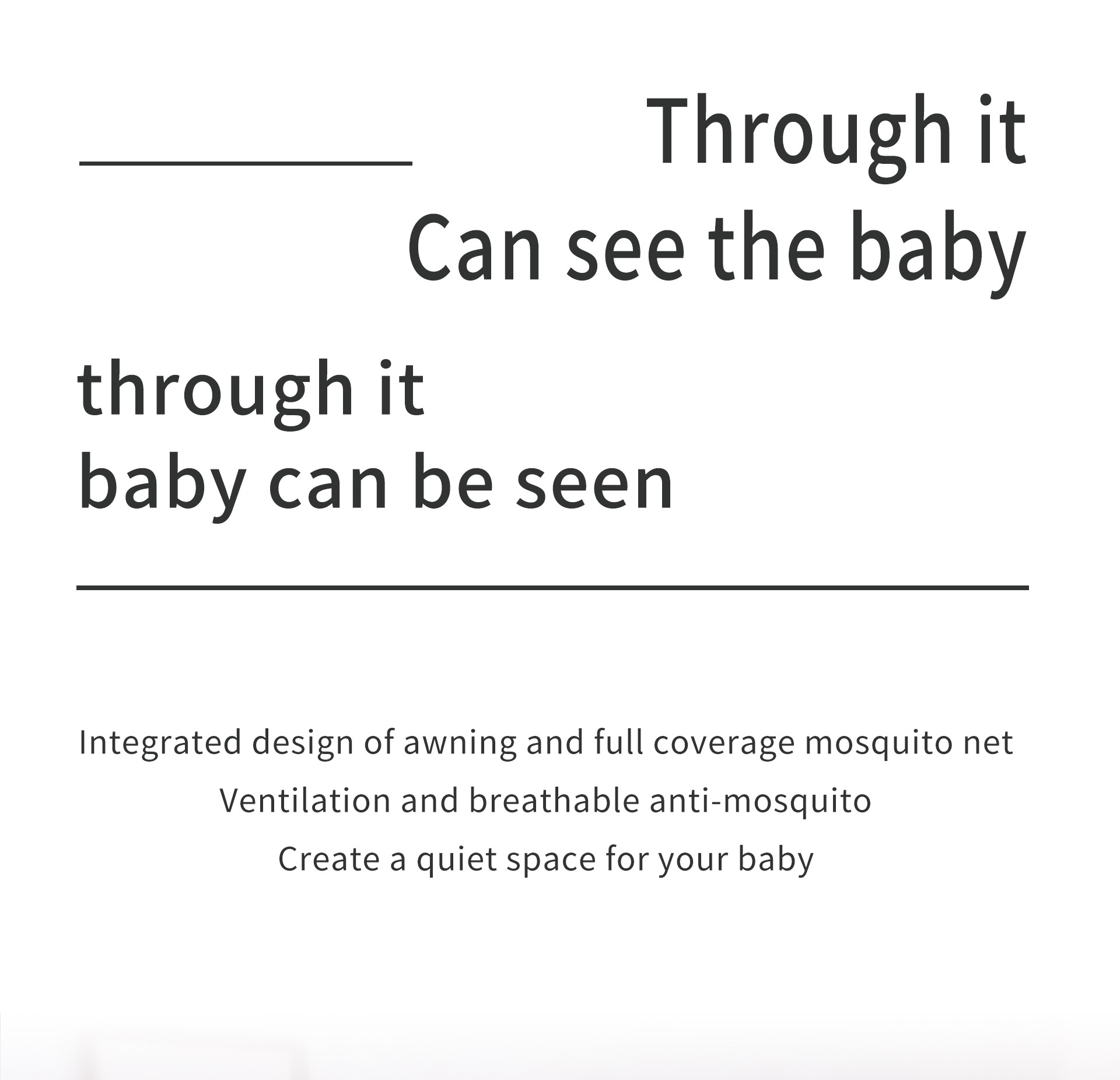 Through it
Can see the baby

through it
baby can be seen

Integrated design of awning and full coverage mosquito net
Ventilation and breathable anti-mosquito
Create a quiet space for your baby